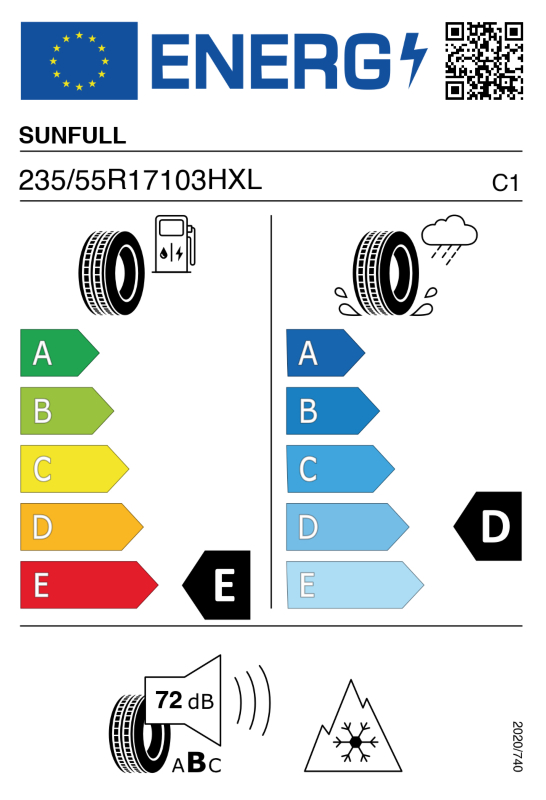 ENERG

SUNFULL

235/55R17103HXL

C1

A
B
C
D
E

E

A
B
C
D
E

D

72 dB

ABC

2020/740